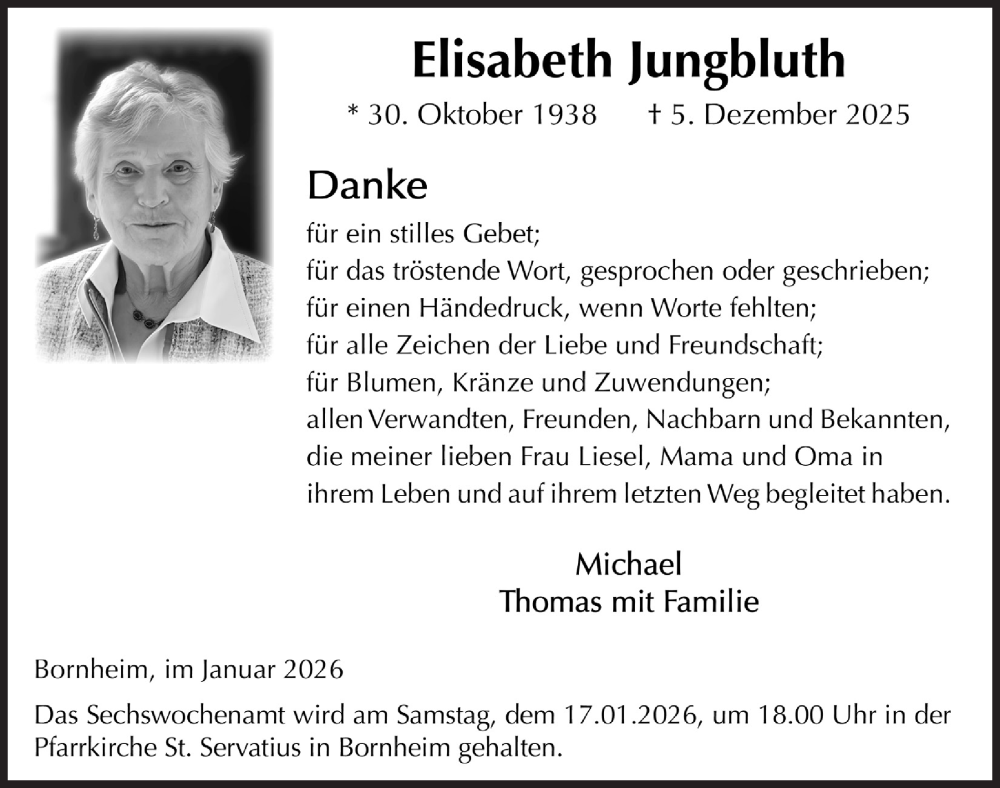 Elisabeth Jungbluth

* 30. Oktober 1938 † 5. Dezember 2025

Danke

für ein stilles Gebet;
für das tröstende Wort, gesprochen oder geschrieben;
für einen Händedruck, wenn Worte fehlten;
für alle Zeichen der Liebe und Freundschaft;
für Blumen, Kränze und Zuwendungen;
allen Verwandten, Freunden, Nachbarn und Bekannten, die meiner lieben Frau Liesel, Mama und Oma in ihrem Leben und auf ihrem letzten Weg begleitet haben.

Michael
Thomas mit Familie

Bornheim, im Januar 2026

Das Sechswochenamt wird am Samstag, dem 17.01.2026, um 18.00 Uhr in der Pfarrkirche St. Servatius in Bornheim gehalten.